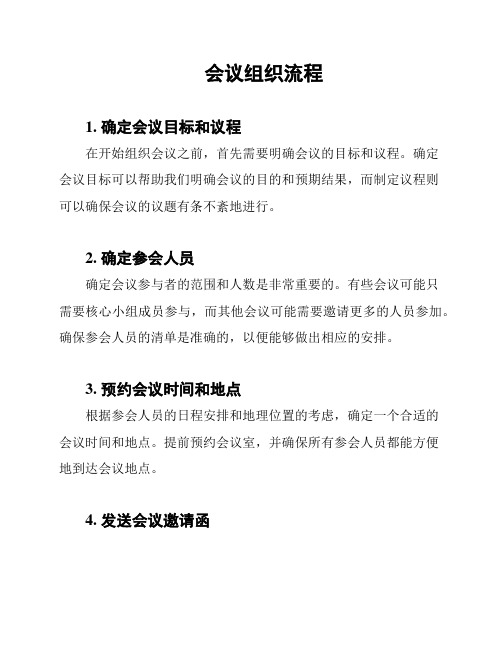 会议组织流程

1. 确定会议目标和议程

在开始组织会议之前，首先需要明确会议的目标和议程。确定会议目标可以帮助我们明确会议的目的和预期结果，而制定议程则可以确保会议的议题有条不紊地进行。

2. 确定参会人员

确定会议参与者的范围和人数是非常重要的。有些会议可能只需要核心小组成员参与，而其他会议可能需要邀请更多的人员参加。确保参会人员的清单是准确的，以便能够做出相应的安排。

3. 预约会议时间和地点

根据参会人员的日程安排和地理位置的考虑，确定一个合适的会议时间和地点。提前预约会议室，并确保所有参会人员都能方便地到达会议地点。

4. 发送会议邀请函